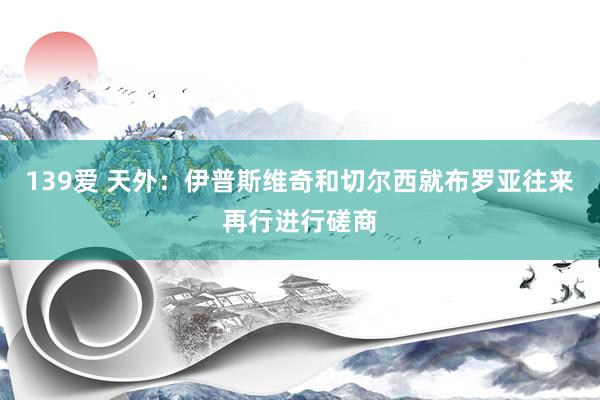 139爱 天外：伊普斯维奇和切尔西就布罗亚往来再行进行磋商